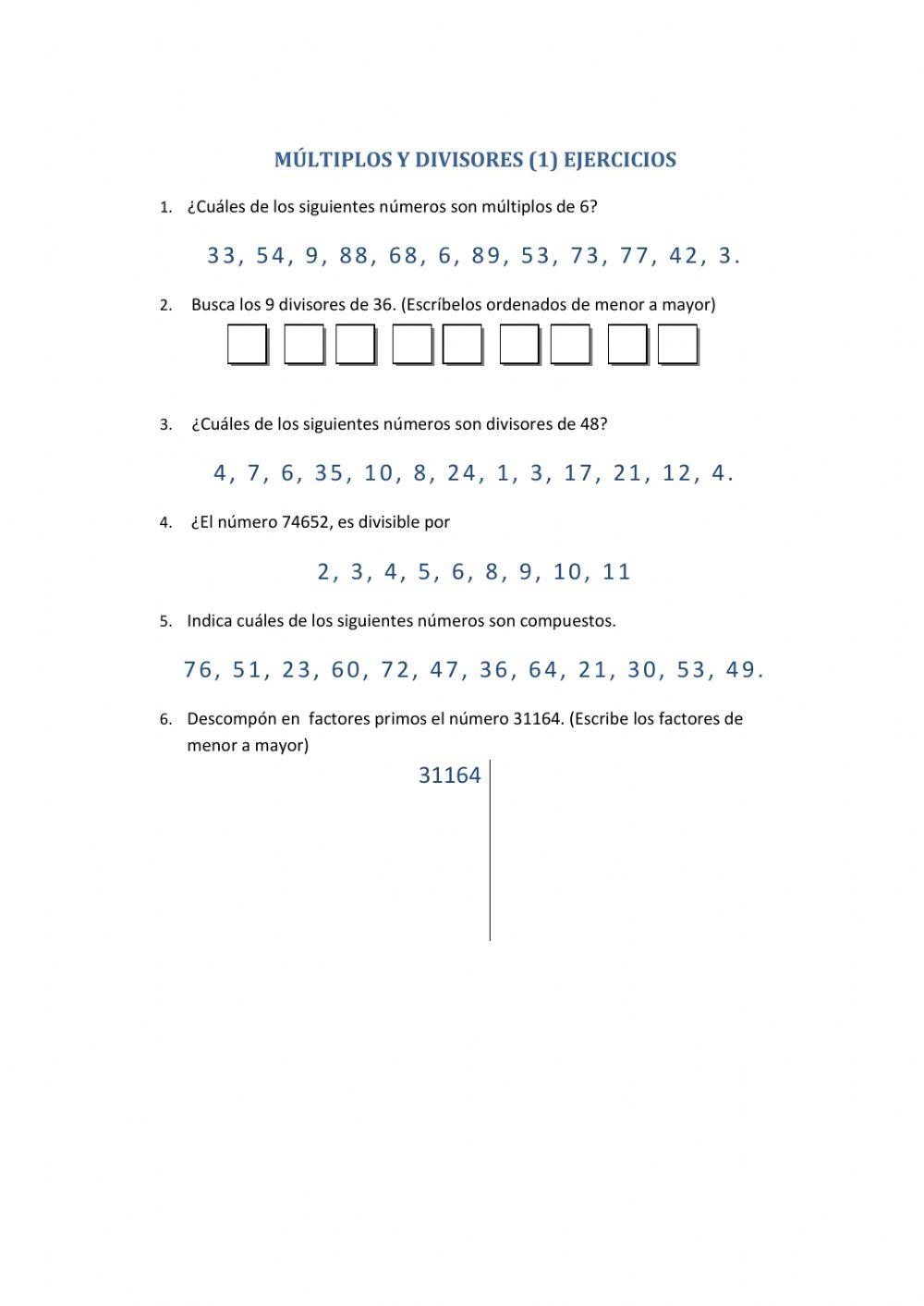 MÚLTIPLOS Y DIVISORES (1) EJERCICIOS

1. ¿Cuáles de los siguientes números son múltiplos de 6?

33, 54, 9, 88, 68, 6, 89, 53, 73, 77, 42, 3.

2. Busca los 9 divisores de 36. (Escríbelos ordenados de menor a mayor)

3. ¿Cuáles de los siguientes números son divisores de 48?

4, 7, 6, 35, 10, 8, 24, 1, 3, 17, 21, 12, 4.

4. ¿El número 74652, es divisible por

2, 3, 4, 5, 6, 8, 9, 10, 11

5. Indica cuáles de los siguientes números son compuestos.

76, 51, 23, 60, 72, 47, 36, 64, 21, 30, 53, 49.

6. Descompón en factores primos el número 31164. (Escribe los factores de menor a mayor)

31164